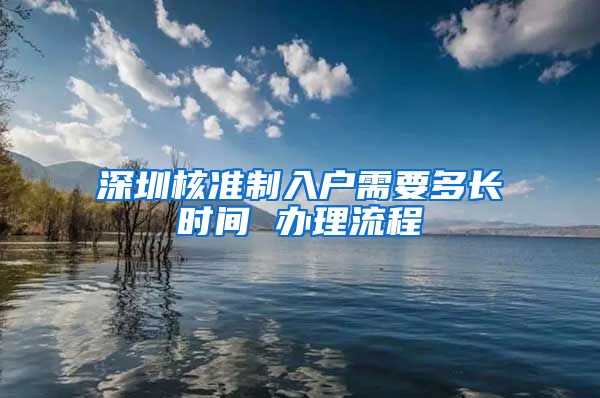 深圳核准制入户需要多长时间 办理流程